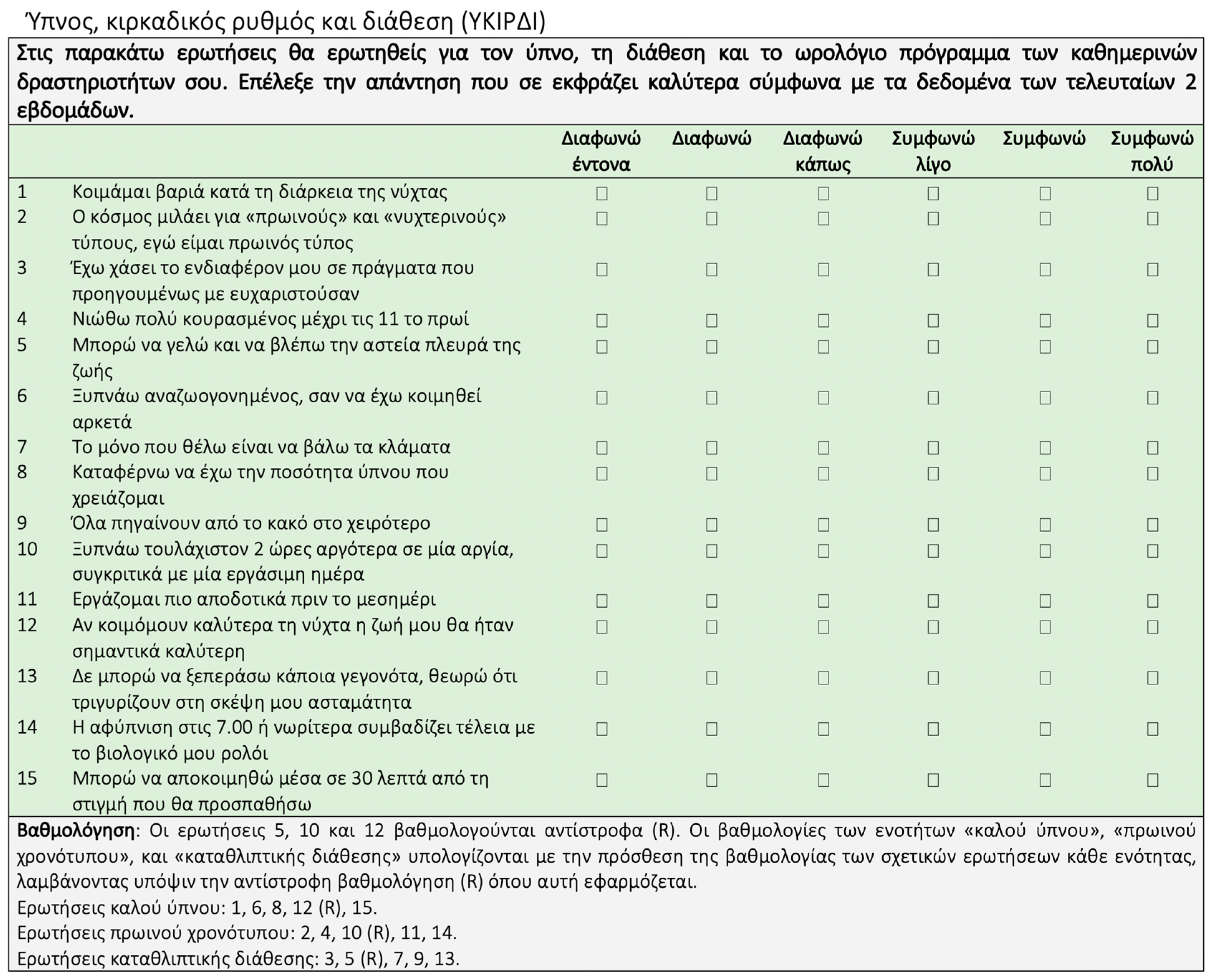 Ύπνος, κιρκαδικός ρυθμός και διάθεση (ΥΚΙΡΔΙ)

Στις παρακάτω ερωτήσεις θα ερωτηθείς για τον ύπνο, τη διάθεση και το ωρολόγιο πρόγραμμα των καθημερινών δραστηριοτήτων σου. Επέλεξε την απάντηση που σε εκφράζει καλύτερα σύμφωνα με τα δεδομένα των τελευταίων 2 εβδομάδων.

| | | Διαφωνώ έντονα | Διαφωνώ | Διαφωνώ κάπως | Συμφωνώ λίγο | Συμφωνώ | Συμφωνώ πολύ |
|---|---|---|---|---|---|---|---|
| 1 | Κοιμάμαι βαριά κατά τη διάρκεια της νύχτας | ☐ | ☐ | ☐ | ☐ | ☐ | ☐ |
| 2 | Ο κόσμος μιλάει για «πρωινούς» και «νυχτερινούς» τύπους, εγώ είμαι πρωινός τύπος | ☐ | ☐ | ☐ | ☐ | ☐ | ☐ |
| 3 | Έχω χάσει το ενδιαφέρον μου σε πράγματα που προηγουμένως με ευχαριστούσαν | ☐ | ☐ | ☐ | ☐ | ☐ | ☐ |
| 4 | Νιώθω πολύ κουρασμένος μέχρι τις 11 το πρωί | ☐ | ☐ | ☐ | ☐ | ☐ | ☐ |
| 5 | Μπορώ να γελώ και να βλέπω την αστεία πλευρά της ζωής | ☐ | ☐ | ☐ | ☐ | ☐ | ☐ |
| 6 | Ξυπνάω αναζωογονημένος, σαν να έχω κοιμηθεί αρκετά | ☐ | ☐ | ☐ | ☐ | ☐ | ☐ |
| 7 | Το μόνο που θέλω είναι να βάλω τα κλάματα | ☐ | ☐ | ☐ | ☐ | ☐ | ☐ |
| 8 | Καταφέρνω να έχω την ποσότητα ύπνου που χρειάζομαι | ☐ | ☐ | ☐ | ☐ | ☐ | ☐ |
| 9 | Όλα πηγαίνουν από το κακό στο χειρότερο | ☐ | ☐ | ☐ | ☐ | ☐ | ☐ |
| 10 | Ξυπνάω τουλάχιστον 2 ώρες αργότερα σε μία αργία, συγκριτικά με μία εργάσιμη ημέρα | ☐ | ☐ | ☐ | ☐ | ☐ | ☐ |
| 11 | Εργάζομαι πιο αποδοτικά πριν το μεσημέρι | ☐ | ☐ | ☐ | ☐ | ☐ | ☐ |
| 12 | Αν κοιμόμουν καλύτερα τη νύχτα η ζωή μου θα ήταν σημαντικά καλύτερη | ☐ | ☐ | ☐ | ☐ | ☐ | ☐ |
| 13 | Δε μπορώ να ξεπεράσω κάποια γεγονότα, θεωρώ ότι τριγυρίζουν στη σκέψη μου ασταμάτητα | ☐ | ☐ | ☐ | ☐ | ☐ | ☐ |
| 14 | Η αφύπνιση στις 7.00 ή νωρίτερα συμβαδίζει τέλεια με το βιολογικό μου ρολόι | ☐ | ☐ | ☐ | ☐ | ☐ | ☐ |
| 15 | Μπορώ να αποκοιμηθώ μέσα σε 30 λεπτά από τη στιγμή που θα προσπαθήσω | ☐ | ☐ | ☐ | ☐ | ☐ | ☐ |

Βαθμολόγηση: Οι ερωτήσεις 5, 10 και 12 βαθμολογούνται αντίστροφα (R). Οι βαθμολογίες των ενοτήτων «καλού ύπνου», «πρωινού χρονότυπου», και «καταθλιπτικής διάθεσης» υπολογίζονται με την πρόσθεση της βαθμολογίας των σχετικών ερωτήσεων κάθε ενότητας, λαμβάνοντας υπόψιν την αντίστροφη βαθμολόγηση (R) όπου αυτή εφαρμόζεται.
Ερωτήσεις καλού ύπνου: 1, 6, 8, 12 (R), 15.
Ερωτήσεις πρωινού χρονότυπου: 2, 4, 10 (R), 11, 14.
Ερωτήσεις καταθλιπτικής διάθεσης: 3, 5 (R), 7, 9, 13.